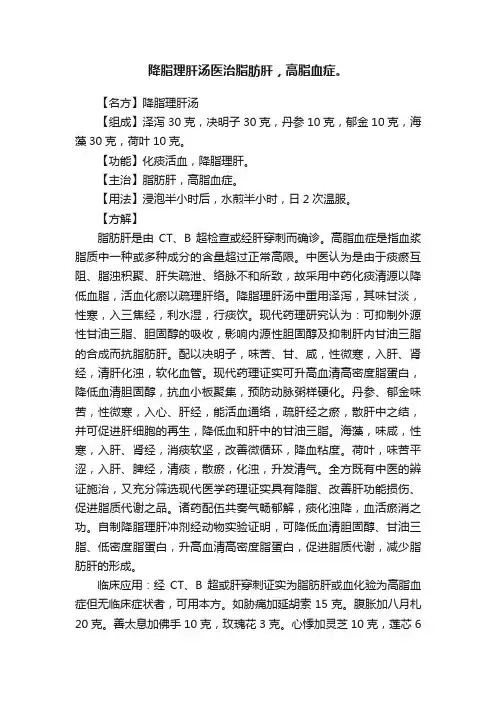 降脂理肝汤医治脂肪肝，高脂血症。

【名方】降脂理肝汤

【组成】泽泻 30 克，决明子 30 克，丹参 10 克，郁金 10 克，海藻 30 克，荷叶 10 克。

【功能】化痰活血，降脂理肝。

【主治】脂肪肝，高脂血症。

【用法】浸泡半小时后，水煎半小时，日 2 次温服。

【方解】

脂肪肝是由 CT、B 超检查或经肝穿刺而确诊。高脂血症是指血浆脂质中一种或多种成分的含量超过正常高限。中医认为是由于痰瘀互阻、脂浊积聚、肝失疏泄、络脉不和所致，故采用中药化痰清源以降低血脂，活血化瘀以疏理肝络。降脂理肝汤中重用泽泻，其味甘淡，性寒，入三焦经，利水湿，行痰饮。现代药理研究认为：可抑制外源性甘油三脂、胆固醇的吸收，影响内源性胆固醇及抑制肝内甘油三脂的合成而抗脂肪肝。配以决明子，味苦、甘、咸，性微寒，入肝、肾经，清肝化浊，软化血管。现代药理证实可升高血清高密度脂蛋白，降低血清胆固醇，抗血小板聚集，预防动脉粥样硬化。丹参、郁金味苦，性微寒，入心、肝经，能活血通络，疏肝经之瘀，散肝中之结，并可促进肝细胞的再生，降低血和肝中的甘油三脂。海藻，味咸，性寒，入肝、肾经，消痰软坚，改善微循环，降血粘度。荷叶，味苦平涩，入肝、脾经，清痰，散瘀，化浊，升发清气。全方既有中医的辨证施治，又充分筛选现代医学药理证实具有降脂、改善肝功能损伤、促进脂质代谢之品。诸药配伍共奏气畅郁解，痰化浊降，血活瘀消之功。自制降脂理肝冲剂经动物实验证明，可降低血清胆固醇、甘油三脂、低密度脂蛋白，升高血清高密度脂蛋白，促进脂质代谢，减少脂肪肝的形成。

临床应用：经 CT、B 超或肝穿刺证实为脂肪肝或血化验为高脂血症但无临床症状者，可用本方。如胁痛加延胡索 15 克。腹胀加八月札 20 克。善太息加佛手 10 克，玫瑰花 3 克。心悸加灵芝 10 克，莲芯 6